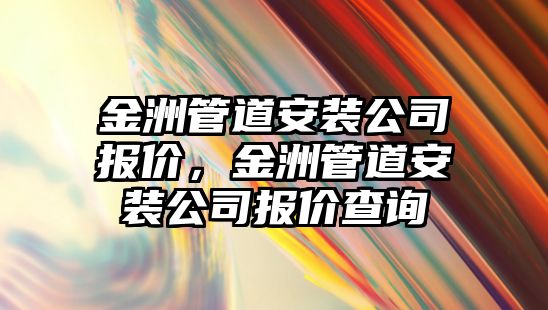 金洲管道安装公司报价，金洲管道安装公司报价查询